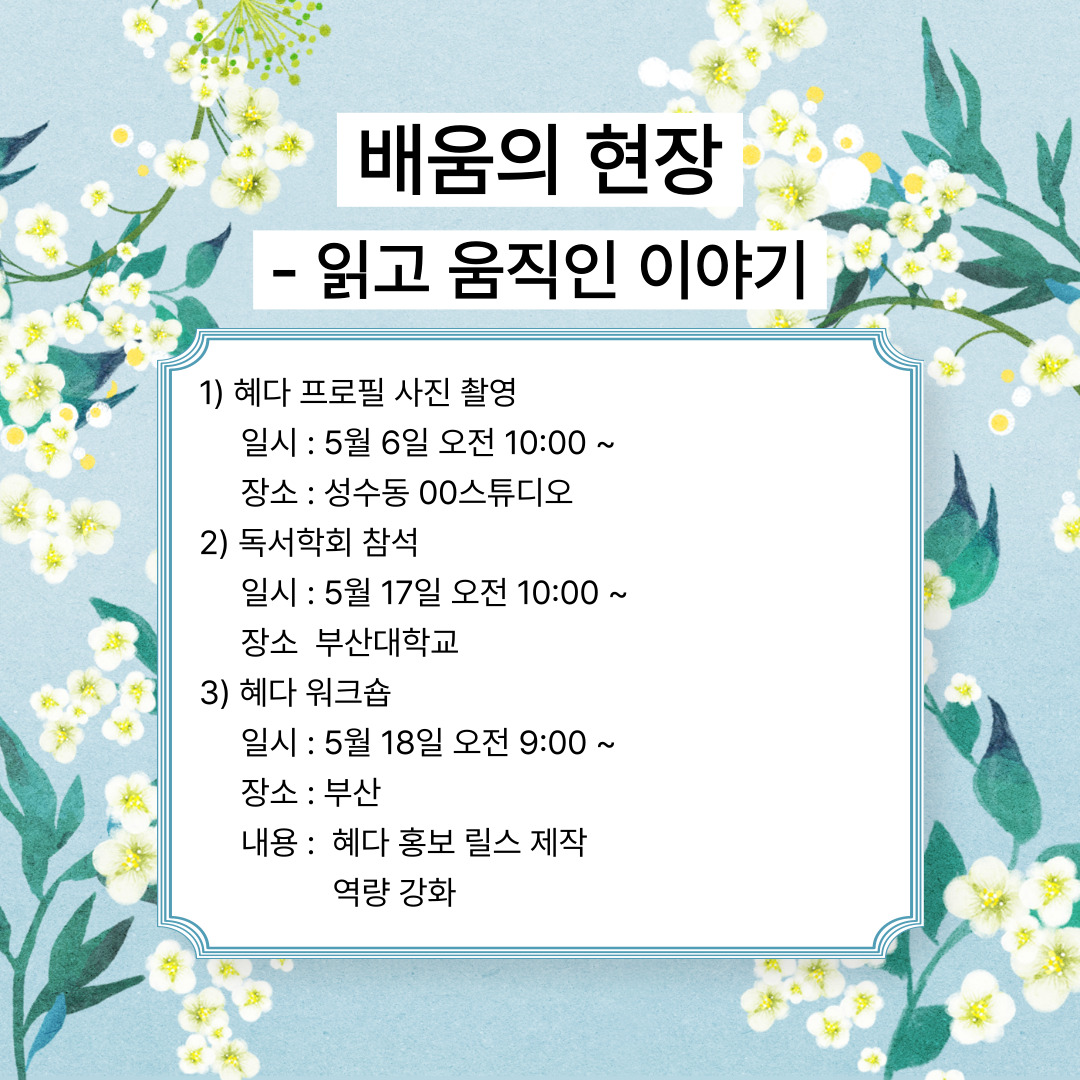 배움의 현장
- 읽고 움직인 이야기

1) 혜다 프로필 사진 촬영
일시 : 5월 6일 오전 10:00 ~
장소 : 성수동 00스튜디오
2) 독서학회 참석
일시 : 5월 17일 오전 10:00 ~
장소  부산대학교
3) 혜다 워크숍
일시 : 5월 18일 오전 9:00 ~
장소 : 부산
내용 :  혜다 홍보 릴스 제작
역량 강화